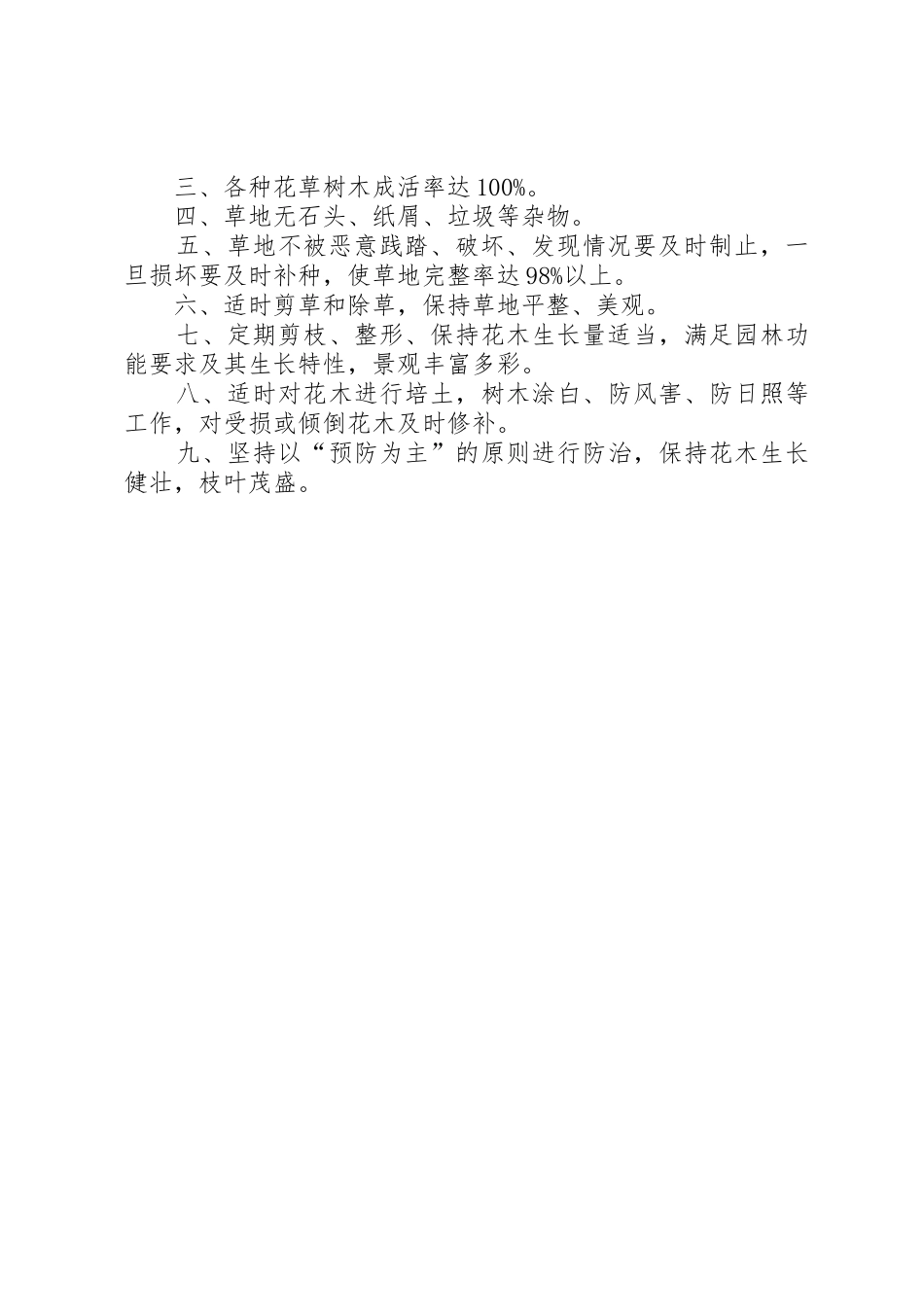 三、各种花草树木成活率达100%。

四、草地无石头、纸屑、垃圾等杂物。

五、草地不被恶意践踏、破坏、发现情况要及时制止，一旦损坏要及时补种，使草地完整率达98%以上。

六、适时剪草和除草，保持草地平整、美观。

七、定期剪枝、整形、保持花木生长量适当，满足园林功能要求及其生长特性，景观丰富多彩。

八、适时对花木进行培土，树木涂白、防风害、防日照等工作，对受损或倾倒花木及时修补。

九、坚持以“预防为主”的原则进行防治，保持花木生长健壮，枝叶茂盛。